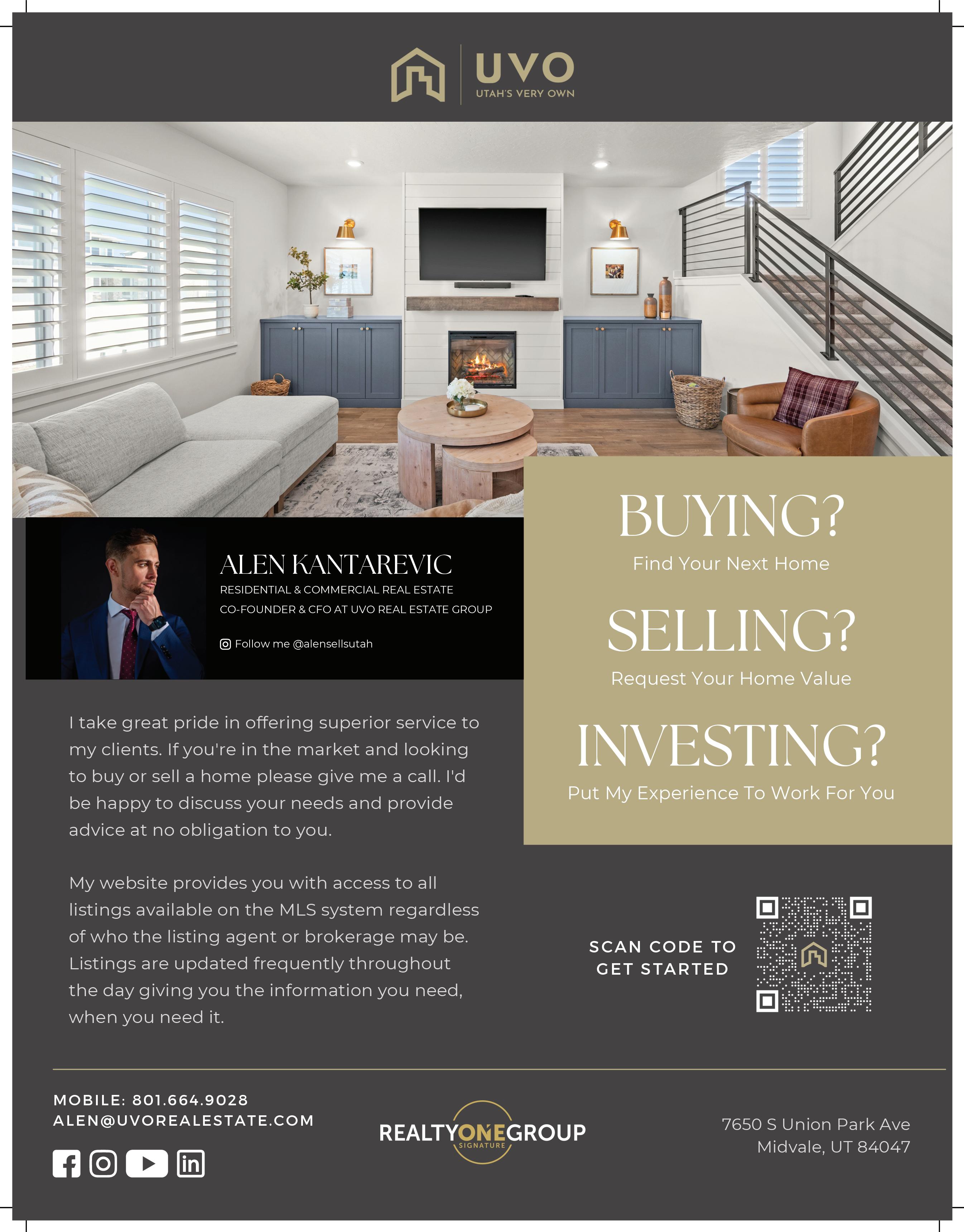 UVO
UTAH'S VERY OWN

ALEN KANTAREVIC
RESIDENTIAL & COMMERCIAL REAL ESTATE
CO-FOUNDER & CFO AT UVO REAL ESTATE GROUP

Follow me @alensellsutah

BUYING?
Find Your Next Home

SELLING?
Request Your Home Value

INVESTING?
Put My Experience To Work For You

I take great pride in offering superior service to my clients. If you're in the market and looking to buy or sell a home please give me a call. I'd be happy to discuss your needs and provide advice at no obligation to you.

My website provides you with access to all listings available on the MLS system regardless of who the listing agent or brokerage may be. Listings are updated frequently throughout the day giving you the information you need, when you need it.

SCAN CODE TO GET STARTED

MOBILE: 801.664.9028
ALEN@UVOREALESTATE.COM

REALTYONEGROUP
SIGNATURE

7650 S Union Park Ave
Midvale, UT 84047